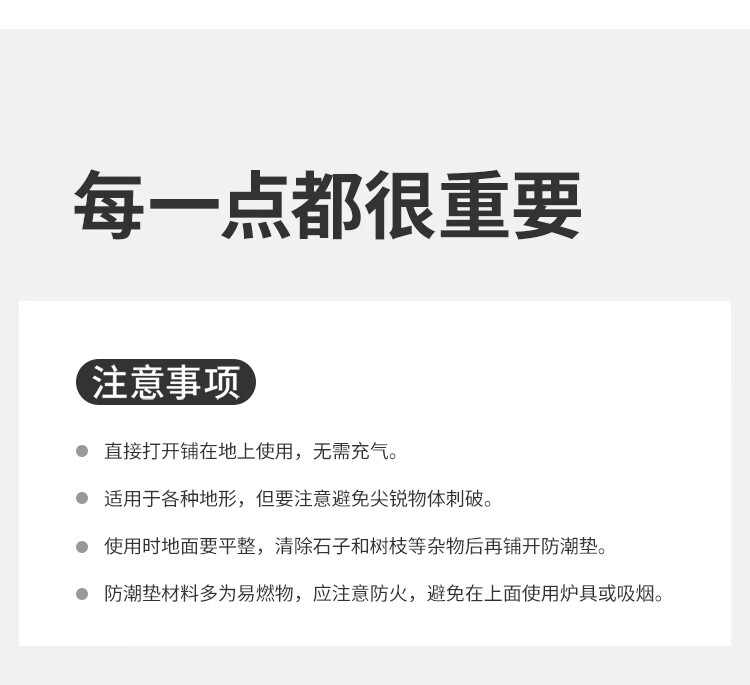 每一点都很重要

注意事项

• 直接打开铺在地上使用，无需充气。

• 适用于各种地形，但要注意避免尖锐物体刺破。

• 使用时地面要平整，清除石子和树枝等杂物后再铺开防潮垫。

• 防潮垫材料多为易燃物，应注意防火，避免在上面使用炉具或吸烟。